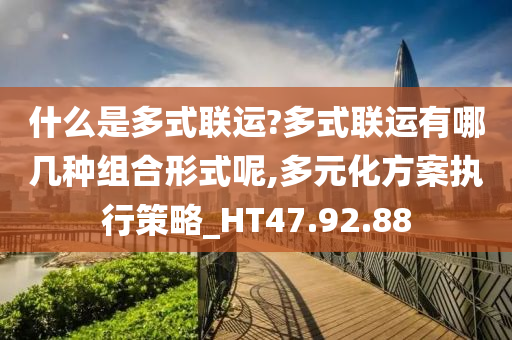 什么是多式联运?多式联运有哪几种组合形式呢,多元化方案执行策略_HT47.92.88